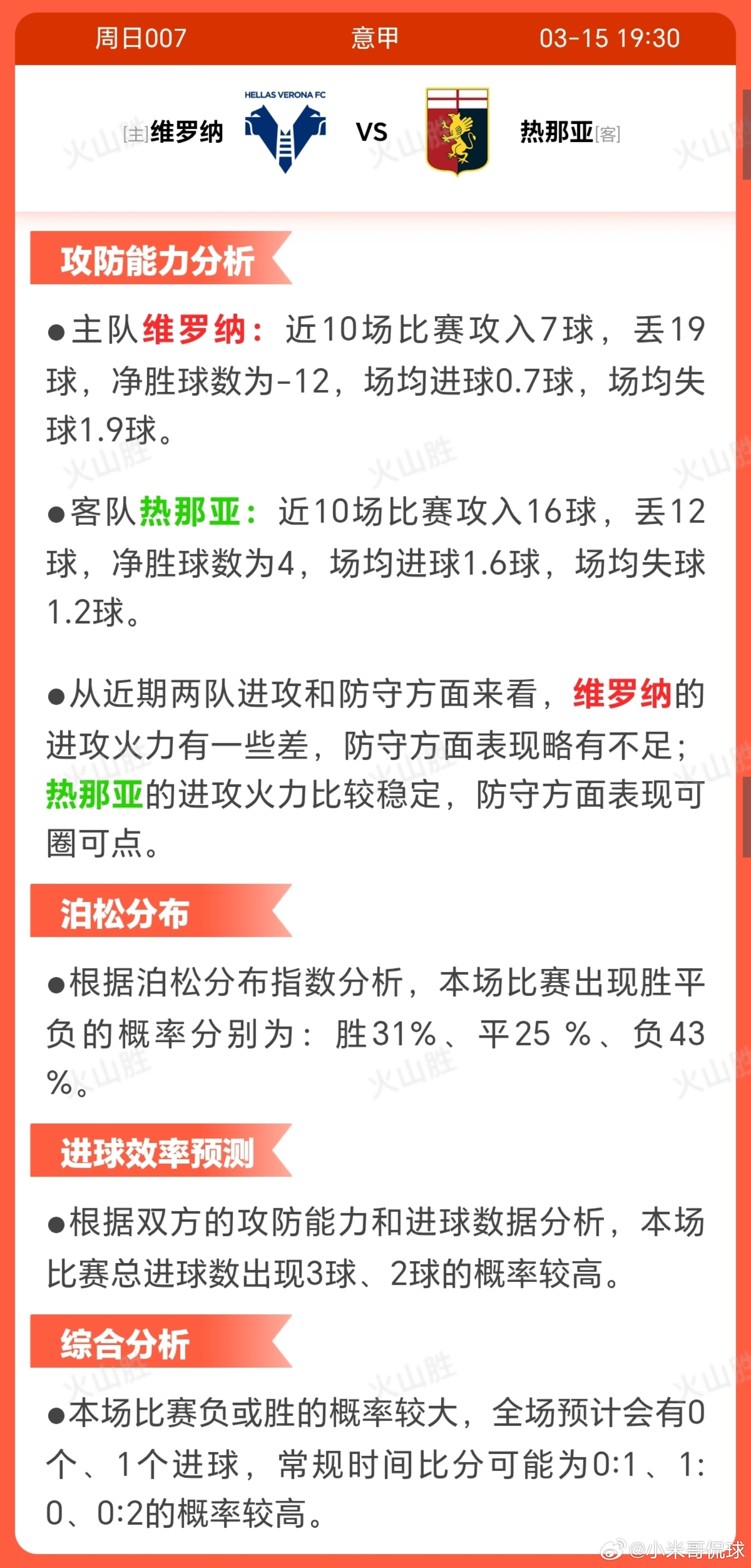 周日007 意甲 03-15 19:30

[主]维罗纳 HELLAS VERONA FC VS 热那亚[客]

攻防能力分析

●主队维罗纳：近10场比赛攻入7球，丢19球，净胜球数为-12，场均进球0.7球，场均失球1.9球。

●客队热那亚：近10场比赛攻入16球，丢12球，净胜球数为4，场均进球1.6球，场均失球1.2球。

●从近期两队进攻和防守方面来看，维罗纳的进攻火力有一些差，防守方面表现略有不足；热那亚的进攻火力比较稳定，防守方面表现可圈可点。

泊松分布

●根据泊松分布指数分析，本场比赛出现胜平负的概率分别为：胜31%、平25 %、负43 %。

进球效率预测

●根据双方的攻防能力和进球数据分析，本场比赛总进球数出现3球、2球的概率较高。

综合分析

●本场比赛负或胜的概率较大，全场预计会有0个、1个进球，常规时间比分可能为0:1、1:0、0:2的概率较高。

火山胜

@小米哥侃球